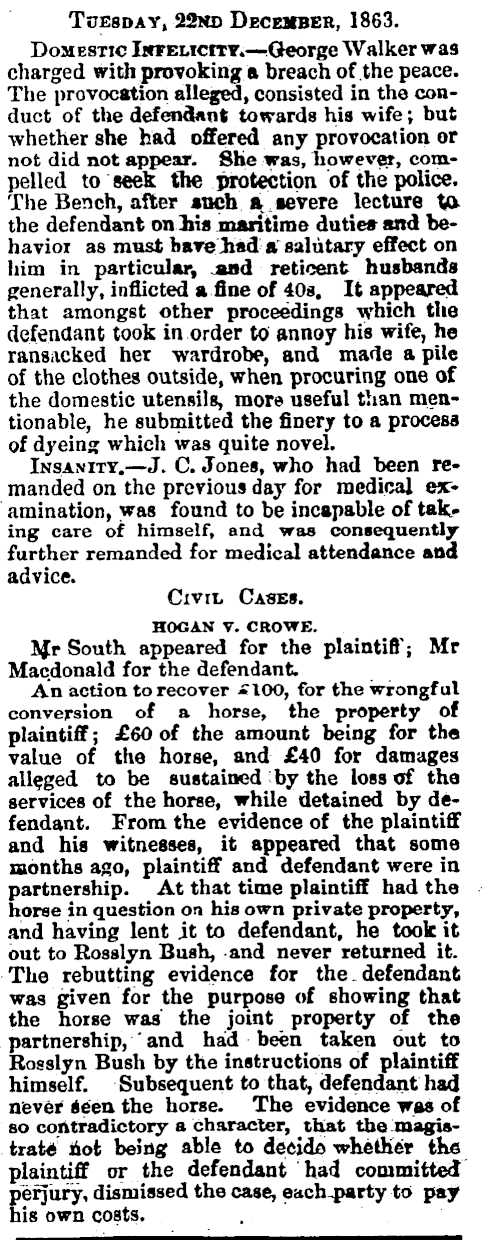 TUESDAY, 22ND DECEMBER, 1863.

DOMESTIC INFELICITY.—George Walker was charged with provoking a breach of the peace. The provocation alleged, consisted in the conduct of the defendant towards his wife; but whether she had offered any provocation or not did not appear. She was, however, compelled to seek the protection of the police. The Bench, after such a severe lecture to the defendant on his maritime duties and behavior as must have had a salutary effect on him in particular, and reticent husbands generally, inflicted a fine of 40s. It appeared that amongst other proceedings which the defendant took in order to annoy his wife, he ransacked her wardrobe, and made a pile of the clothes outside, when procuring one of the domestic utensils, more useful than mentionable, he submitted the finery to a process of dyeing which was quite novel.

INSANITY.—J. C. Jones, who had been remanded on the previous day for medical examination, was found to be incapable of taking care of himself, and was consequently further remanded for medical attendance and advice.

CIVIL CASES.

HOGAN V. CROWE.

Mr South appeared for the plaintiff; Mr Macdonald for the defendant.

An action to recover £100, for the wrongful conversion of a horse, the property of plaintiff; £60 of the amount being for the value of the horse, and £40 for damages alleged to be sustained by the loss of the services of the horse, while detained by defendant. From the evidence of the plaintiff and his witnesses, it appeared that some months ago, plaintiff and defendant were in partnership. At that time plaintiff had the horse in question on his own private property, and having lent it to defendant, he took it out to Rosslyn Bush, and never returned it. The rebutting evidence for the defendant was given for the purpose of showing that the horse was the joint property of the partnership, and had been taken out to Rosslyn Bush by the instructions of plaintiff himself. Subsequent to that, defendant had never seen the horse. The evidence was of so contradictory a character, that the magistrate not being able to decide whether the plaintiff or the defendant had committed perjury, dismissed the case, each party to pay his own costs.